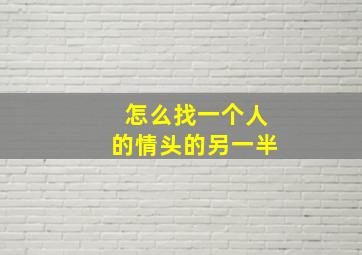 怎么找一个人
的情头的另一半